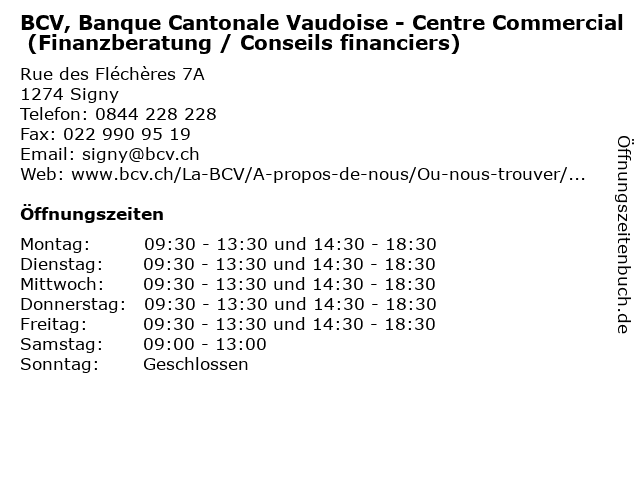 BCV, Banque Cantonale Vaudoise - Centre Commercial (Finanzberatung / Conseils financiers)

Rue des Fléchères 7A
1274 Signy
Telefon: 0844 228 228
Fax: 022 990 95 19
Email: signy@bcv.ch
Web: www.bcv.ch/La-BCV/A-propos-de-nous/Ou-nous-trouver/...

Öffnungszeiten

| | |
|---|---|
| Montag: | 09:30 - 13:30 und 14:30 - 18:30 |
| Dienstag: | 09:30 - 13:30 und 14:30 - 18:30 |
| Mittwoch: | 09:30 - 13:30 und 14:30 - 18:30 |
| Donnerstag: | 09:30 - 13:30 und 14:30 - 18:30 |
| Freitag: | 09:30 - 13:30 und 14:30 - 18:30 |
| Samstag: | 09:00 - 13:00 |
| Sonntag: | Geschlossen |

Öffnungszeitenbuch.de